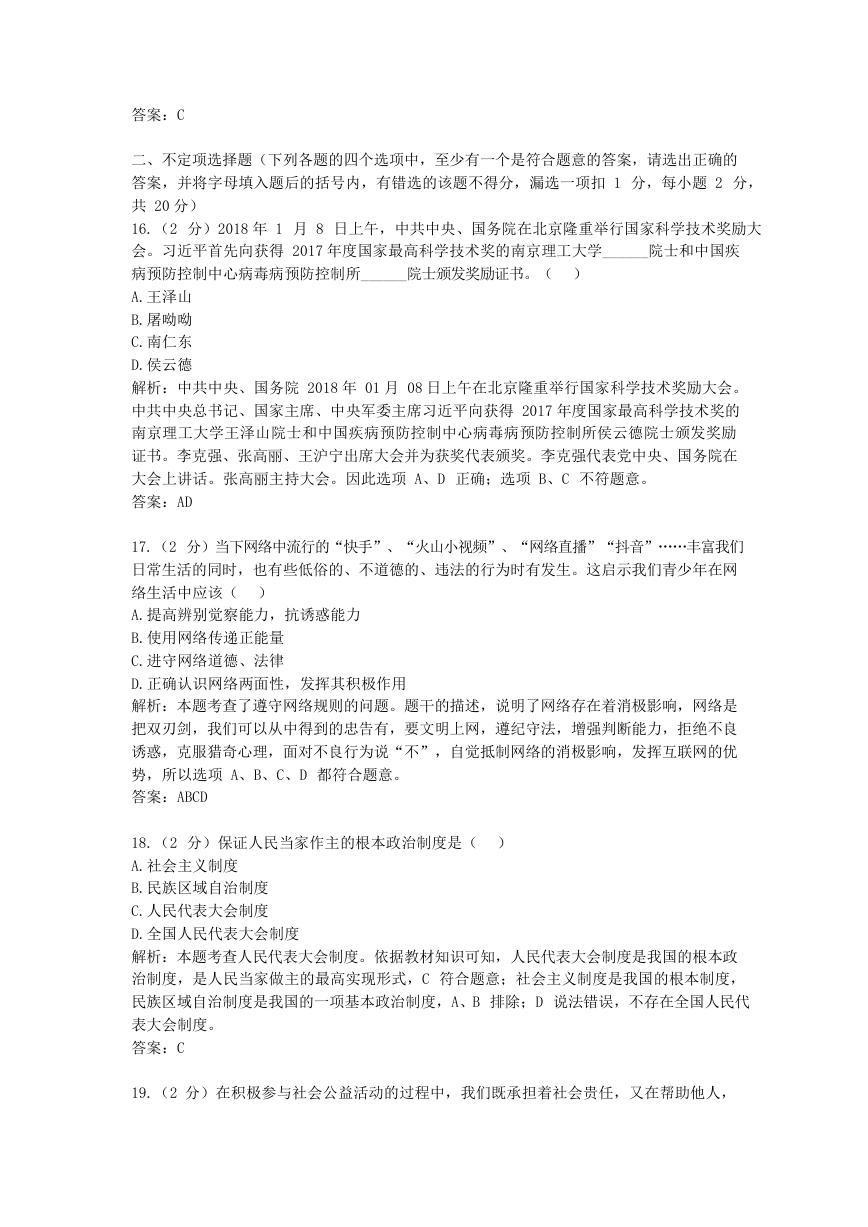 答案：C

二、不定项选择题（下列各题的四个选项中，至少有一个是符合题意的答案，请选出正确的答案，并将字母填入题后的括号内，有错选的该题不得分，漏选一项扣 1 分，每小题 2 分，共 20 分）
16.（2 分）2018 年 1 月 8 日上午，中共中央、国务院在北京隆重举行国家科学技术奖励大会。习近平首先向获得 2017 年度国家最高科学技术奖的南京理工大学______院士和中国疾病预防控制中心病毒病预防控制所______院士颁发奖励证书。（　）
A.王泽山
B.屠呦呦
C.南仁东
D.侯云德
解析：中共中央、国务院 2018 年 01 月 08 日上午在北京隆重举行国家科学技术奖励大会。中共中央总书记、国家主席、中央军委主席习近平向获得 2017 年度国家最高科学技术奖的南京理工大学王泽山院士和中国疾病预防控制中心病毒病预防控制所侯云德院士颁发奖励证书。李克强、张高丽、王沪宁出席大会并为获奖代表颁奖。李克强代表党中央、国务院在大会上讲话。张高丽主持大会。因此选项 A、D 正确；选项 B、C 不符题意。
答案：AD

17.（2 分）当下网络中流行的“快手”、“火山小视频”、“网络直播”“抖音”……丰富我们日常生活的同时，也有些低俗的、不道德的、违法的行为时有发生。这启示我们青少年在网络生活中应该（　）
A.提高辨别觉察能力，抗诱惑能力
B.使用网络传递正能量
C.进守网络道德、法律
D.正确认识网络两面性，发挥其积极作用
解析：本题考查了遵守网络规则的问题。题干的描述，说明了网络存在着消极影响，网络是把双刃剑，我们可以从中得到的忠告有，要文明上网，遵纪守法，增强判断能力，拒绝不良诱惑，克服猎奇心理，面对不良行为说“不”，自觉抵制网络的消极影响，发挥互联网的优势，所以选项 A、B、C、D 都符合题意。
答案：ABCD

18.（2 分）保证人民当家作主的根本政治制度是（　）
A.社会主义制度
B.民族区域自治制度
C.人民代表大会制度
D.全国人民代表大会制度
解析：本题考查人民代表大会制度。依据教材知识可知，人民代表大会制度是我国的根本政治制度，是人民当家做主的最高实现形式，C 符合题意；社会主义制度是我国的根本制度，民族区域自治制度是我国的一项基本政治制度，A、B 排除；D 说法错误，不存在全国人民代表大会制度。
答案：C

19.（2 分）在积极参与社会公益活动的过程中，我们既承担着社会责任，又在帮助他人，